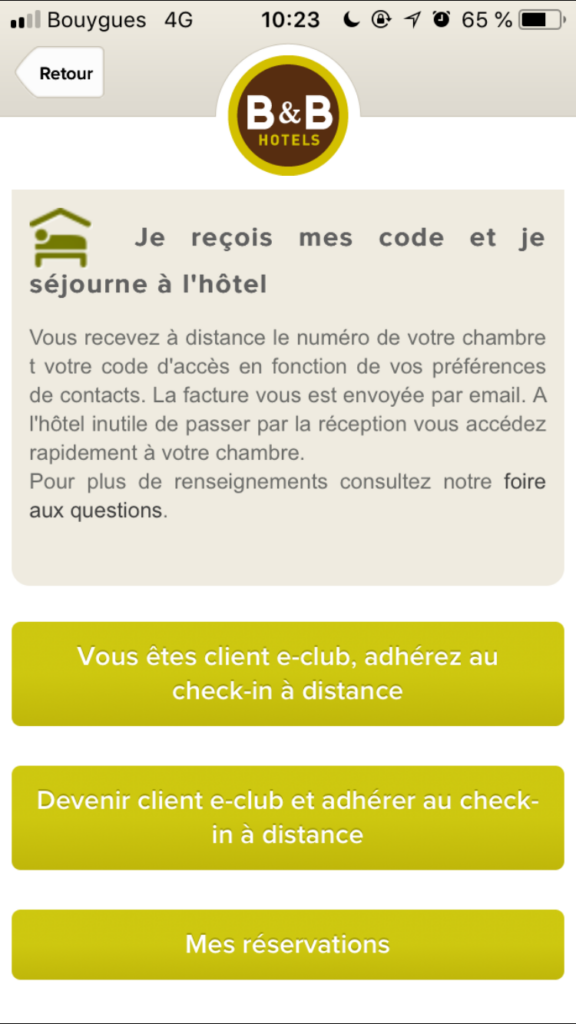 Bouygues 4G 10:23 65 %

Retour

B&B HOTELS

Je reçois mes code et je séjourne à l'hôtel

Vous recevez à distance le numéro de votre chambre t votre code d'accès en fonction de vos préférences de contacts. La facture vous est envoyée par email. A l'hôtel inutile de passer par la réception vous accédez rapidement à votre chambre.
Pour plus de renseignements consultez notre foire aux questions.

Vous êtes client e-club, adhérez au check-in à distance

Devenir client e-club et adhérer au check-in à distance

Mes réservations